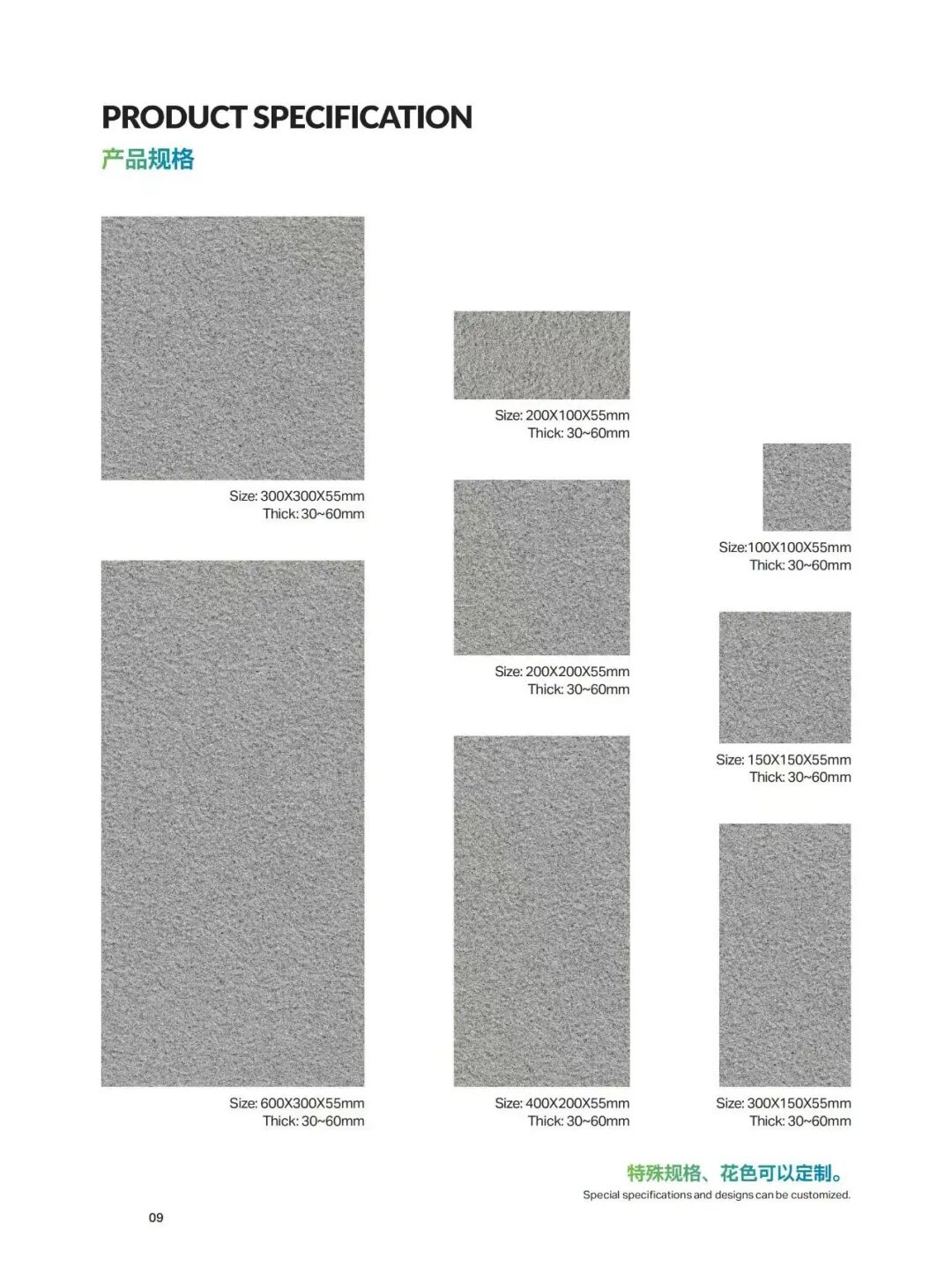 PRODUCT SPECIFICATION
产品规格

Size: 300X300X55mm
Thick: 30~60mm

Size: 600X300X55mm
Thick: 30~60mm

Size: 200X100X55mm
Thick: 30~60mm

Size: 200X200X55mm
Thick: 30~60mm

Size: 400X200X55mm
Thick: 30~60mm

Size:100X100X55mm
Thick: 30~60mm

Size: 150X150X55mm
Thick: 30~60mm

Size: 300X150X55mm
Thick: 30~60mm

特殊规格、花色可以定制。
Special specifications and designs can be customized.

09